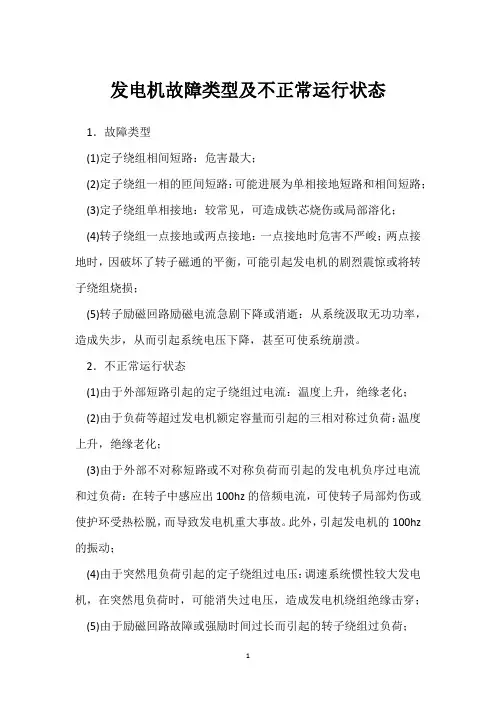 发电机故障类型及不正常运行状态

1．故障类型

(1)定子绕组相间短路：危害最大；

(2)定子绕组一相的匝间短路：可能进展为单相接地短路和相间短路；

(3)定子绕组单相接地：较常见，可造成铁芯烧伤或局部溶化；

(4)转子绕组一点接地或两点接地：一点接地时危害不严峻；两点接地时，因破坏了转子磁通的平衡，可能引起发电机的剧烈震惊或将转子绕组烧损；

(5)转子励磁回路励磁电流急剧下降或消逝：从系统汲取无功功率，造成失步，从而引起系统电压下降，甚至可使系统崩溃。

2．不正常运行状态

(1)由于外部短路引起的定子绕组过电流：温度上升，绝缘老化；

(2)由于负荷等超过发电机额定容量而引起的三相对称过负荷：温度上升，绝缘老化；

(3)由于外部不对称短路或不对称负荷而引起的发电机负序过电流和过负荷：在转子中感应出 100hz 的倍频电流，可使转子局部灼伤或使护环受热松脱，而导致发电机重大事故。此外，引起发电机的 100hz 的振动；

(4)由于突然甩负荷引起的定子绕组过电压：调速系统惯性较大发电机，在突然甩负荷时，可能消失过电压，造成发电机绕组绝缘击穿；

(5)由于励磁回路故障或强励时间过长而引起的转子绕组过负荷；

1